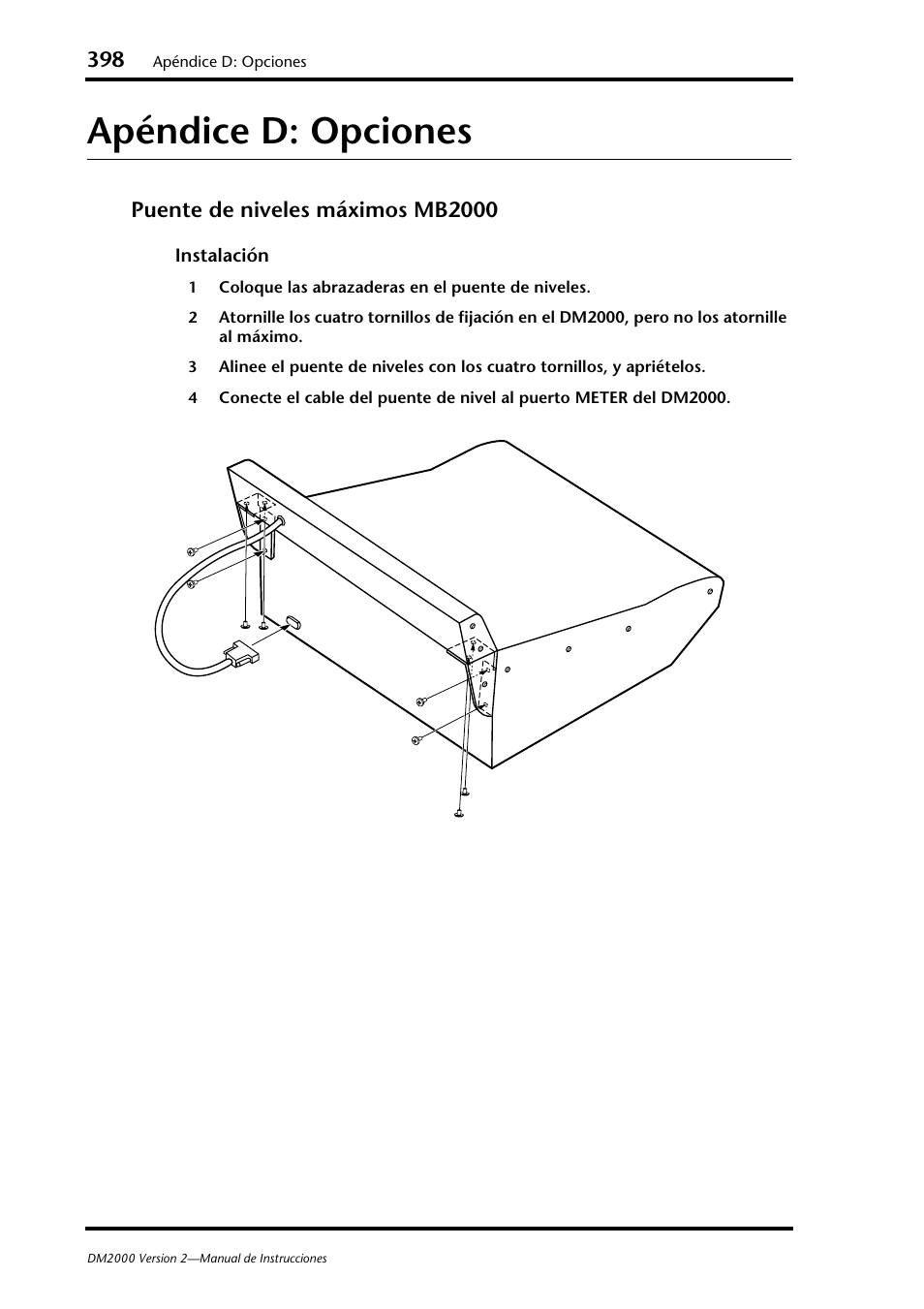 398 Apéndice D: Opciones

Apéndice D: Opciones

Puente de niveles máximos MB2000

Instalación

1 Coloque las abrazaderas en el puente de niveles.

2 Atornille los cuatro tornillos de fijación en el DM2000, pero no los atornille al máximo.

3 Alinee el puente de niveles con los cuatro tornillos, y apriételos.

4 Conecte el cable del puente de nivel al puerto METER del DM2000.

DM2000 Version 2—Manual de Instrucciones